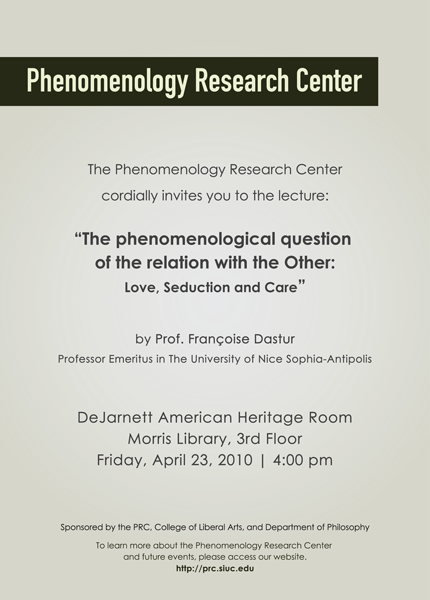 Phenomenology Research Center

The Phenomenology Research Center cordially invites you to the lecture:

“The phenomenological question of the relation with the Other: Love, Seduction and Care”

by Prof. Françoise Dastur
Professor Emeritus in The University of Nice Sophia-Antipolis

DeJarnett American Heritage Room
Morris Library, 3rd Floor
Friday, April 23, 2010 | 4:00 pm

Sponsored by the PRC, College of Liberal Arts, and Department of Philosophy

To learn more about the Phenomenology Research Center and future events, please access our website.
http://prc.siuc.edu